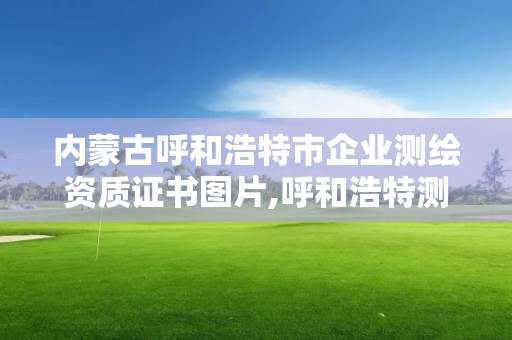 内蒙古呼和浩特市企业测绘资质证书图片,呼和浩特测